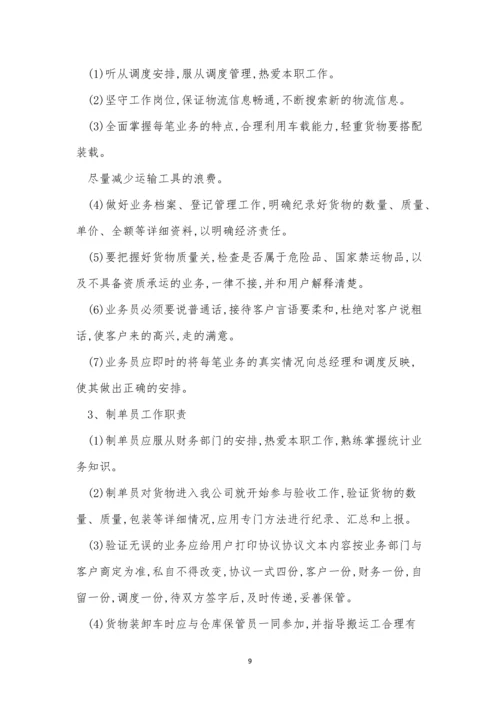 (1)听从调度安排,服从调度管理,热爱本职工作。

(2)坚守工作岗位,保证物流信息畅通,不断搜索新的物流信息。

(3)全面掌握每笔业务的特点,合理利用车载能力,轻重货物要搭配装载。

尽量减少运输工具的浪费。

(4)做好业务档案、登记管理工作,明确纪录好货物的数量、质量、单价、全额等详细资料,以明确经济责任。

(5)要把握好货物质量关,检查是否属于危险品、国家禁运物品,以及不具备资质承运的业务,一律不接,并和用户解释清楚。

(6)业务员必须要说普通话,接待客户言语要柔和,杜绝对客户说粗话,使客户来的高兴,走的满意。

(7)业务员应即时的将每笔业务的真实情况向总经理和调度反映,使其做出正确的安排。

3、制单员工作职责

(1)制单员应服从财务部门的安排,热爱本职工作,熟练掌握统计业务知识。

(2)制单员对货物进入我公司就开始参与验收工作,验证货物的数量、质量,包装等详细情况,应用专门方法进行纪录、汇总和上报。

(3)验证无误的业务应给用户打印协议协议文本内容按业务部门与客户商定为准,私自不得改变,协议一式四份,客户一份,财务一份,自留一份,调度一份,待双方签字后,及时传递,妥善保管。

(4)货物装卸车时应与仓库保管员一同参加,并指导搬运工合理有

9